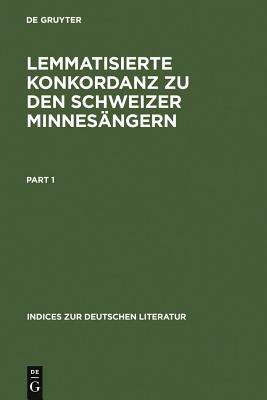 DE GRUYTER

LEMMATISIERTE KONKORDANZ ZU DEN SCHWEIZER MINNESÄNGERN

PART 1

INDICES ZUR DEUTSCHEN LITERATUR

DE
G